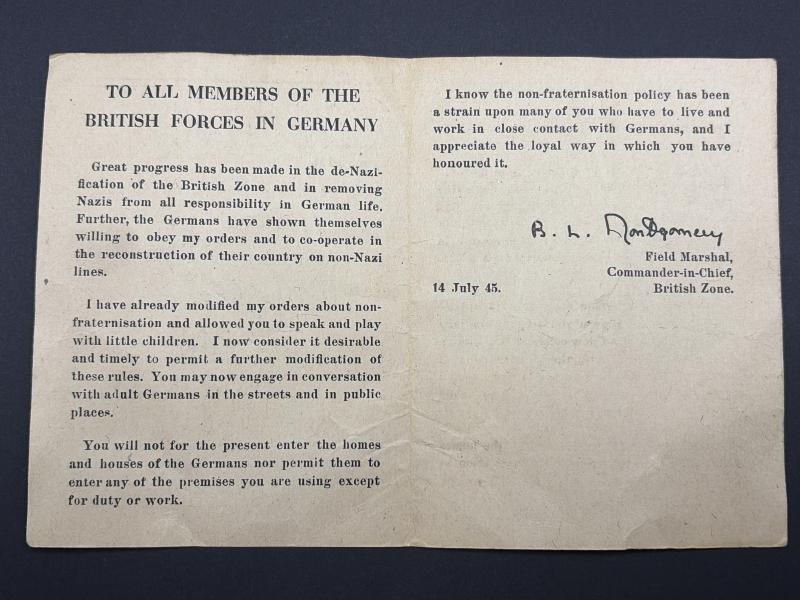 TO ALL MEMBERS OF THE BRITISH FORCES IN GERMANY

Great progress has been made in the de-Nazification of the British Zone and in removing Nazis from all responsibility in German life. Further, the Germans have shown themselves willing to obey my orders and to co-operate in the reconstruction of their country on non-Nazi lines.

I have already modified my orders about non-fraternisation and allowed you to speak and play with little children. I now consider it desirable and timely to permit a further modification of these rules. You may now engage in conversation with adult Germans in the streets and in public places.

You will not for the present enter the homes and houses of the Germans nor permit them to enter any of the premises you are using except for duty or work.

I know the non-fraternisation policy has been a strain upon many of you who have to live and work in close contact with Germans, and I appreciate the loyal way in which you have honoured it.

B. L. Montgomery

Field Marshal,
Commander-in-Chief,
British Zone.

14 July 45.